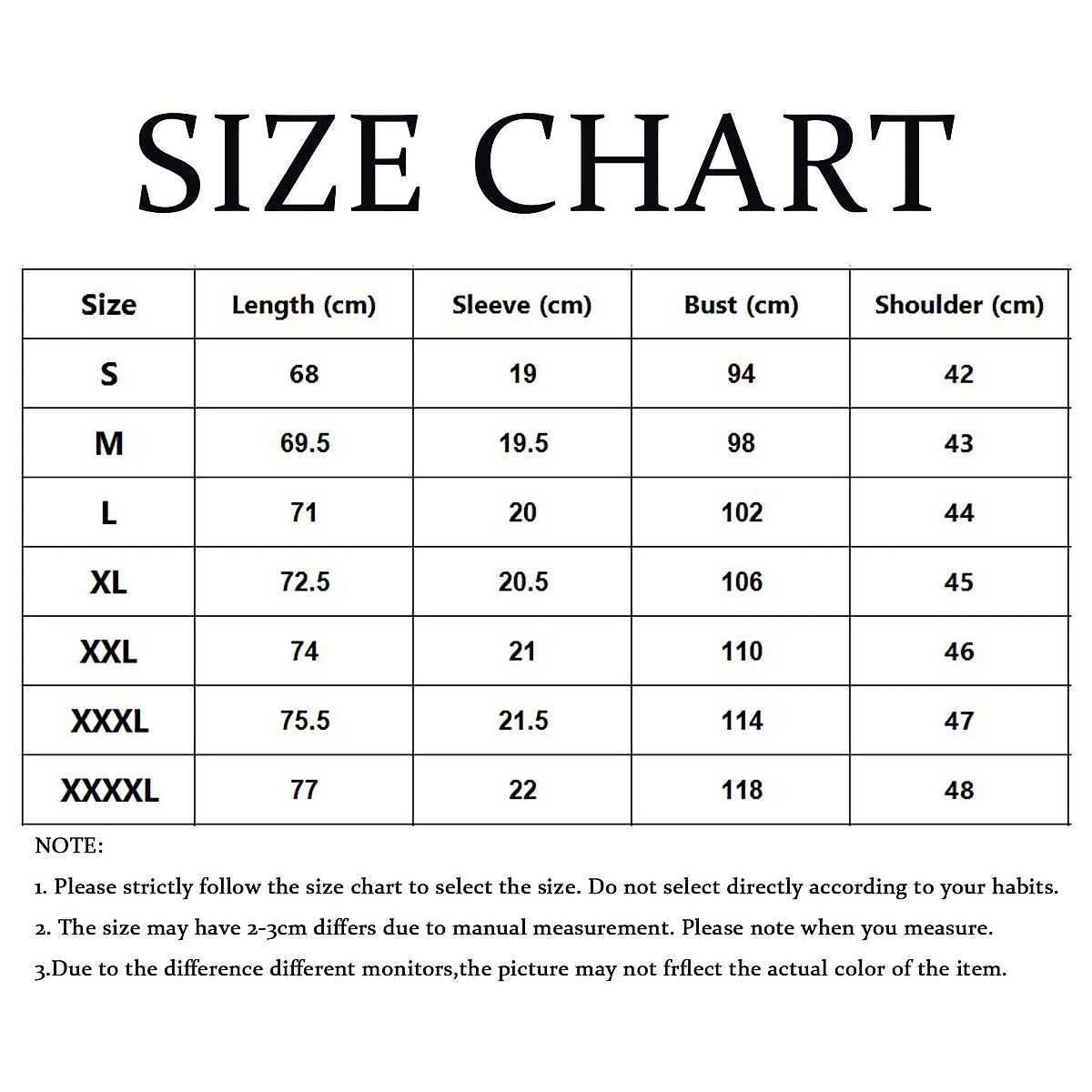 SIZE CHART

| Size | Length (cm) | Sleeve (cm) | Bust (cm) | Shoulder (cm) |
|---|---|---|---|---|
| S | 68 | 19 | 94 | 42 |
| M | 69.5 | 19.5 | 98 | 43 |
| L | 71 | 20 | 102 | 44 |
| XL | 72.5 | 20.5 | 106 | 45 |
| XXL | 74 | 21 | 110 | 46 |
| XXXL | 75.5 | 21.5 | 114 | 47 |
| XXXXL | 77 | 22 | 118 | 48 |

NOTE:

1. Please strictly follow the size chart to select the size. Do not select directly according to your habits.

2. The size may have 2-3cm differs due to manual measurement. Please note when you measure.

3.Due to the difference different monitors,the picture may not frflect the actual color of the item.